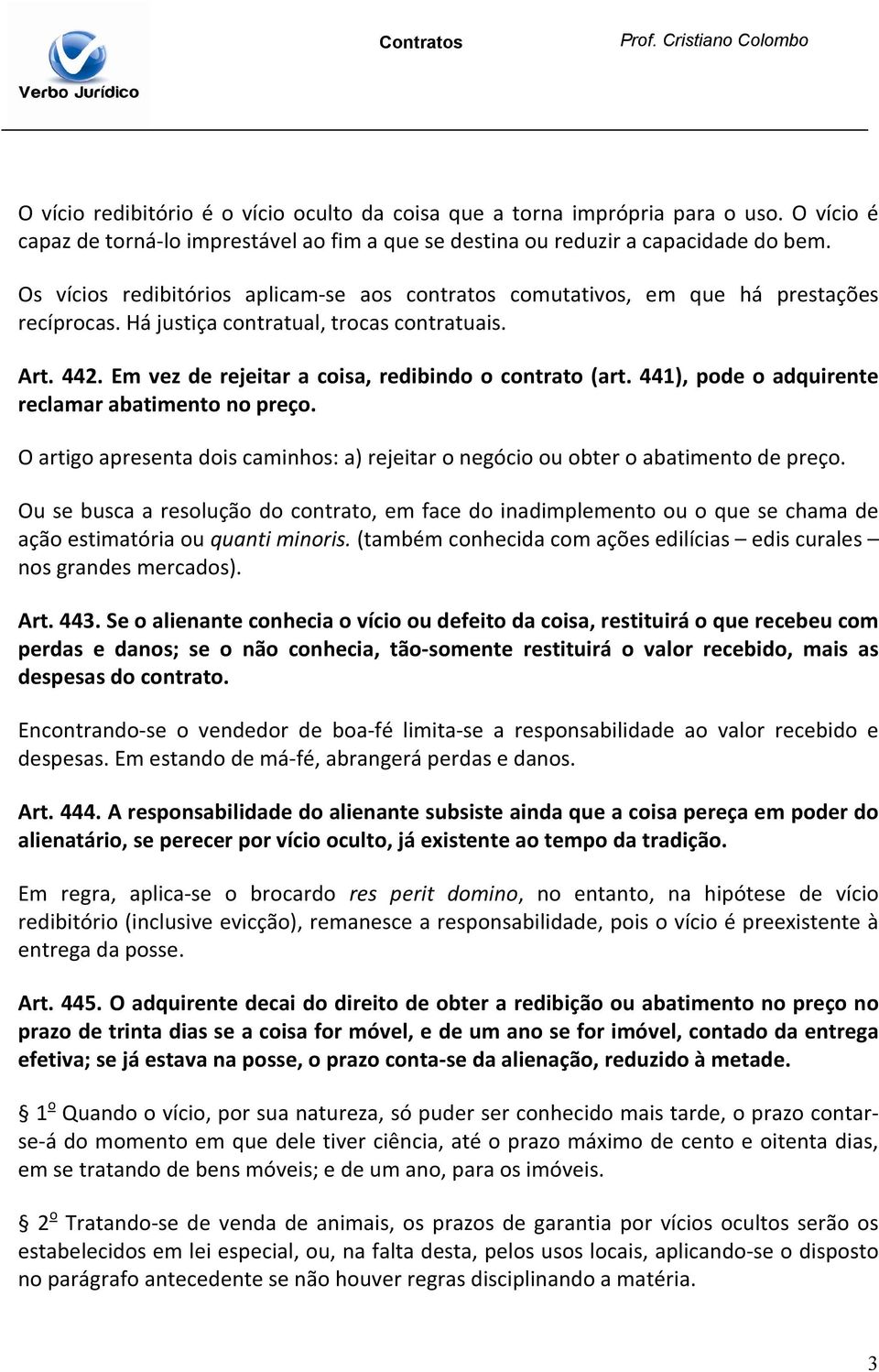 Verbo Jurídico

Contratos Prof. Cristiano Colombo

O vício redibitório é o vício oculto da coisa que a torna imprópria para o uso. O vício é capaz de torná-lo imprestável ao fim a que se destina ou reduzir a capacidade do bem.

Os vícios redibitórios aplicam-se aos contratos comutativos, em que há prestações recíprocas. Há justiça contratual, trocas contratuais.

Art. 442. Em vez de rejeitar a coisa, redibindo o contrato (art. 441), pode o adquirente reclamar abatimento no preço.

O artigo apresenta dois caminhos: a) rejeitar o negócio ou obter o abatimento de preço.

Ou se busca a resolução do contrato, em face do inadimplemento ou o que se chama de ação estimatória ou quanti minoris. (também conhecida com ações edilícias – edis curales – nos grandes mercados).

Art. 443. Se o alienante conhecia o vício ou defeito da coisa, restituirá o que recebeu com perdas e danos; se o não conhecia, tão-somente restituirá o valor recebido, mais as despesas do contrato.

Encontrando-se o vendedor de boa-fé limita-se a responsabilidade ao valor recebido e despesas. Em estando de má-fé, abrangerá perdas e danos.

Art. 444. A responsabilidade do alienante subsiste ainda que a coisa pereça em poder do alienatário, se perecer por vício oculto, já existente ao tempo da tradição.

Em regra, aplica-se o brocardo res perit domino, no entanto, na hipótese de vício redibitório (inclusive evicção), remanesce a responsabilidade, pois o vício é preexistente à entrega da posse.

Art. 445. O adquirente decai do direito de obter a redibição ou abatimento no preço no prazo de trinta dias se a coisa for móvel, e de um ano se for imóvel, contado da entrega efetiva; se já estava na posse, o prazo conta-se da alienação, reduzido à metade.

§ 1º Quando o vício, por sua natureza, só puder ser conhecido mais tarde, o prazo contar-se-á do momento em que dele tiver ciência, até o prazo máximo de cento e oitenta dias, em se tratando de bens móveis; e de um ano, para os imóveis.

§ 2º Tratando-se de venda de animais, os prazos de garantia por vícios ocultos serão os estabelecidos em lei especial, ou, na falta desta, pelos usos locais, aplicando-se o disposto no parágrafo antecedente se não houver regras disciplinando a matéria.

3